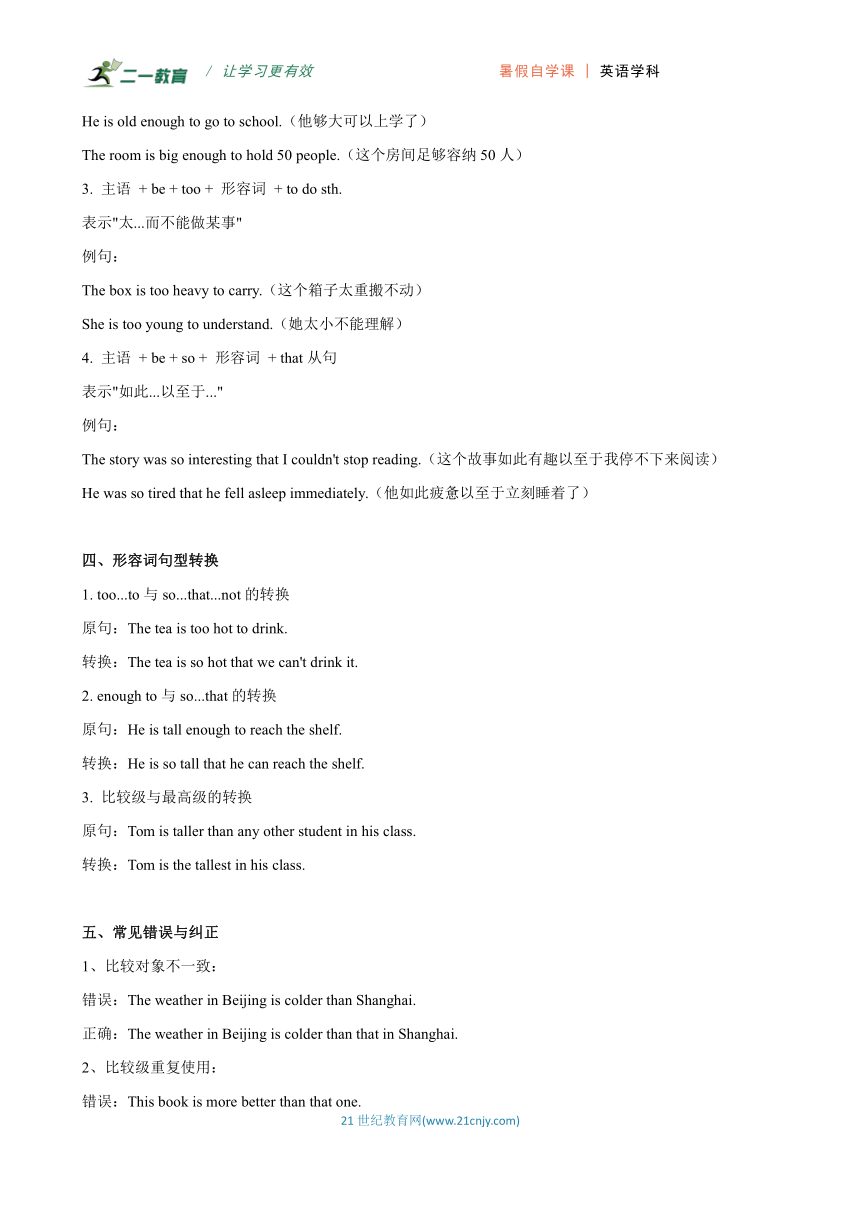 二一教育 / 让学习更有效 暑假自学课 | 英语学科

He is old enough to go to school.（他够大可以上学了）

The room is big enough to hold 50 people.（这个房间足够容纳 50 人）

3. 主语 + be + too + 形容词 + to do sth.

表示"太...而不能做某事"

例句：

The box is too heavy to carry.（这个箱子太重搬不动）

She is too young to understand.（她太小不能理解）

4. 主语 + be + so + 形容词 + that 从句

表示"如此...以至于..."

例句：

The story was so interesting that I couldn't stop reading.（这个故事如此有趣以至于我停不下来阅读）

He was so tired that he fell asleep immediately.（他如此疲惫以至于立刻睡着了）

四、形容词句型转换

1. too...to 与 so...that...not 的转换

原句：The tea is too hot to drink.

转换：The tea is so hot that we can't drink it.

2. enough to 与 so...that 的转换

原句：He is tall enough to reach the shelf.

转换：He is so tall that he can reach the shelf.

3. 比较级与最高级的转换

原句：Tom is taller than any other student in his class.

转换：Tom is the tallest in his class.

五、常见错误与纠正

1、比较对象不一致：

错误：The weather in Beijing is colder than Shanghai.

正确：The weather in Beijing is colder than that in Shanghai.

2、比较级重复使用：

错误：This book is more better than that one.

21 世纪教育网(www.21cnjy.com)